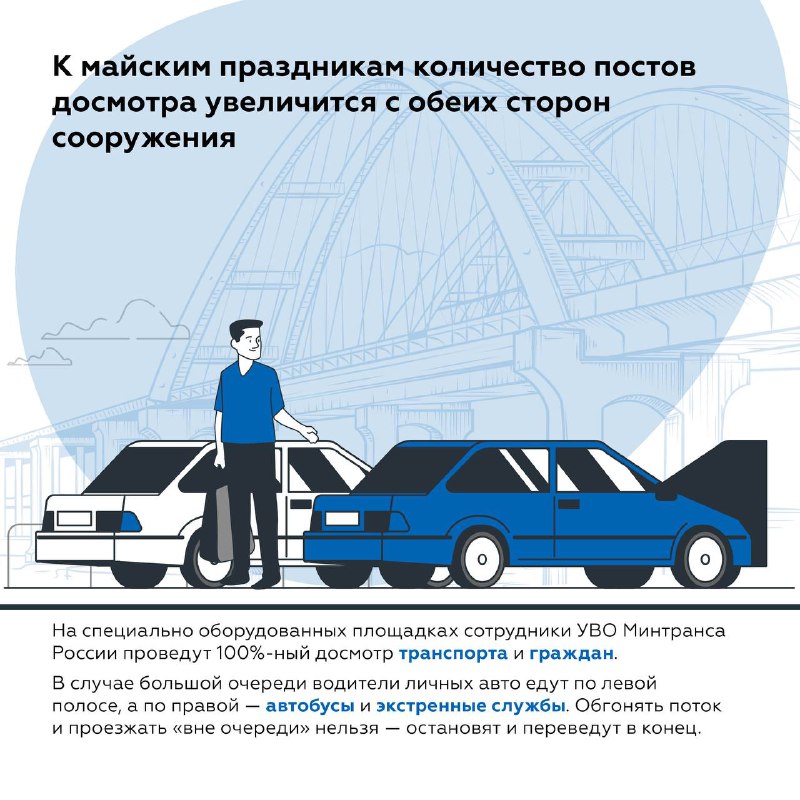 К майским праздникам количество постов досмотра увеличится с обеих сторон сооружения

На специально оборудованных площадках сотрудники УВО Минтранса России проведут 100%-ный досмотр транспорта и граждан.

В случае большой очереди водители личных авто едут по левой полосе, а по правой — автобусы и экстренные службы. Обгонять поток и проезжать «вне очереди» нельзя — остановят и переведут в конец.